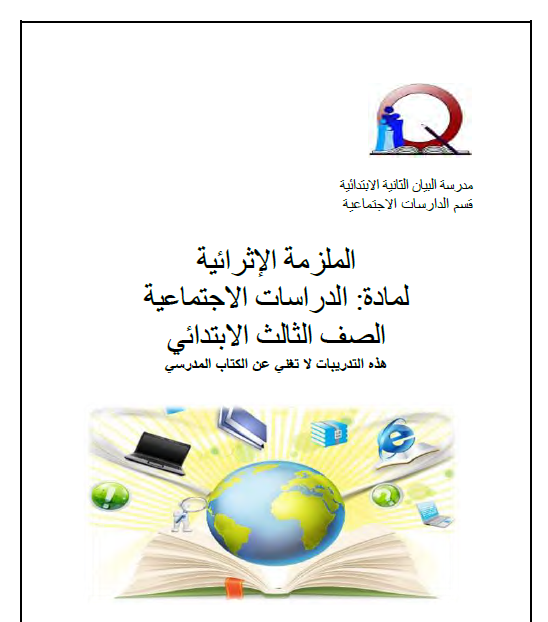 مدرسة البيان الثانية الابتدائية
قسم الدارسات الاجتماعية

الملزمة الإثرائية
لمادة: الدراسات الاجتماعية
الصف الثالث الابتدائي
هذه التدريبات لا تغني عن الكتاب المدرسي